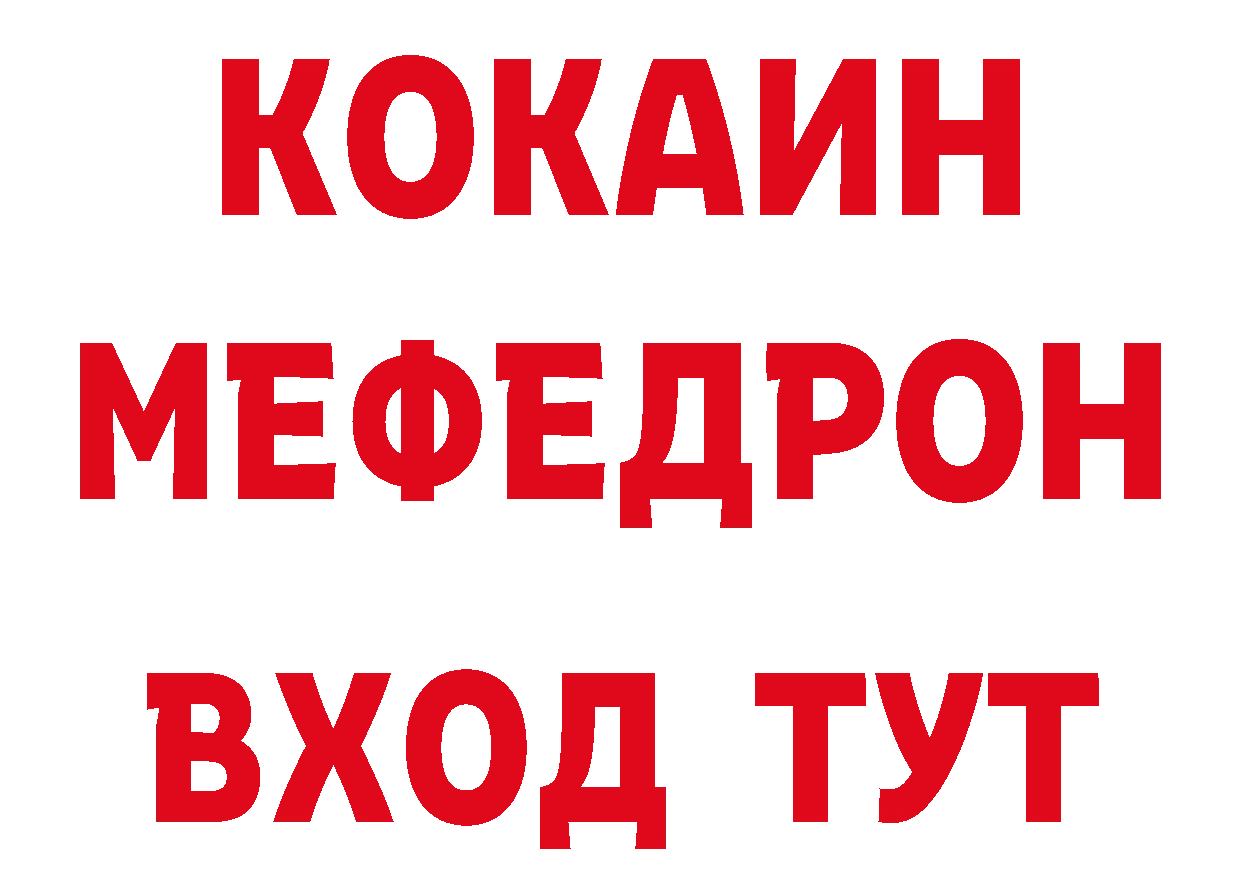 КОКАИН
МЕФЕДРОН
ВХОД ТУТ